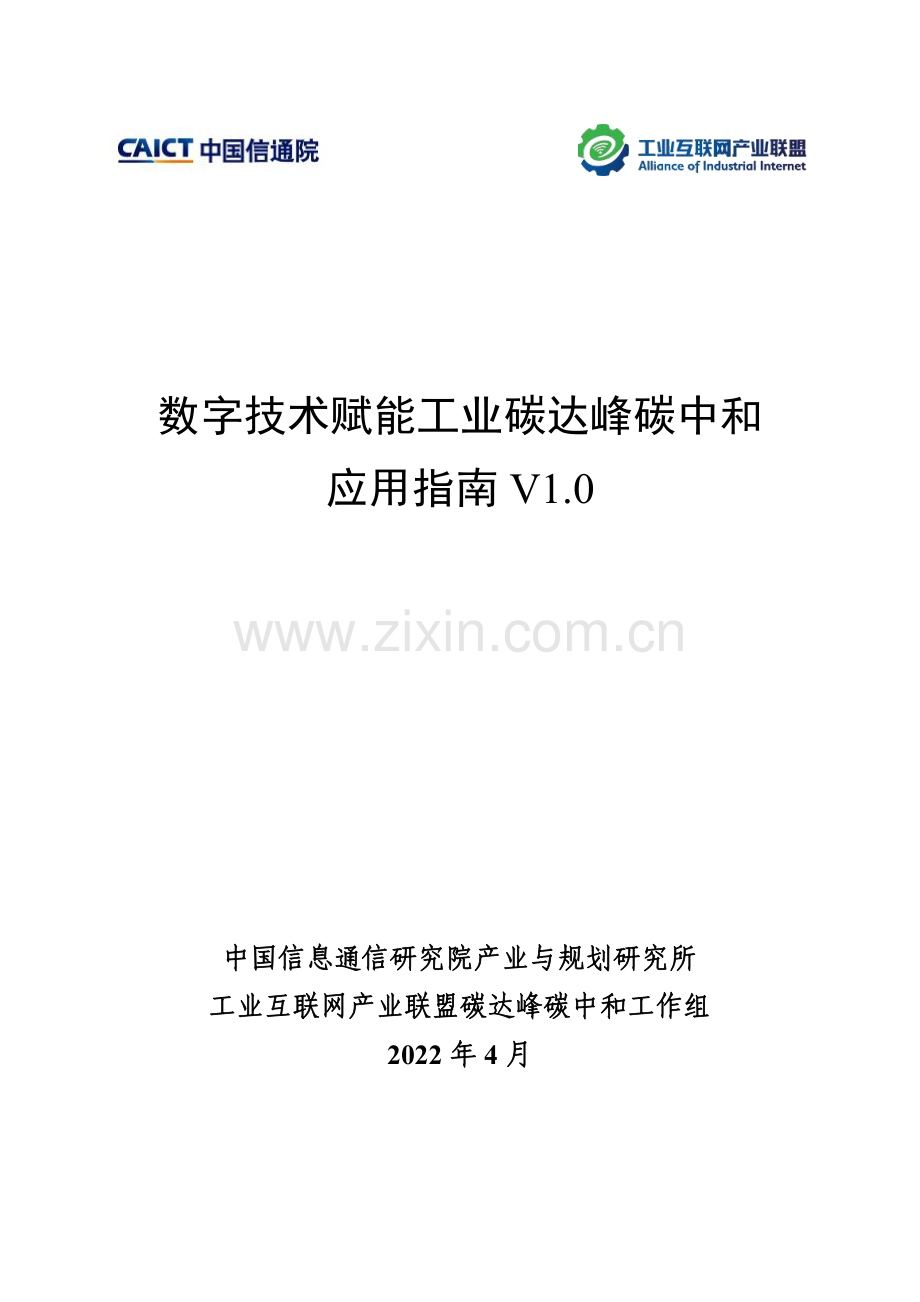 CAICT 中国信通院

工业互联网产业联盟
Alliance of Industrial Internet

数字技术赋能工业碳达峰碳中和
应用指南 V1.0

www.zixin.com.cn

中国信息通信研究院产业与规划研究所
工业互联网产业联盟碳达峰碳中和工作组
2022 年 4 月